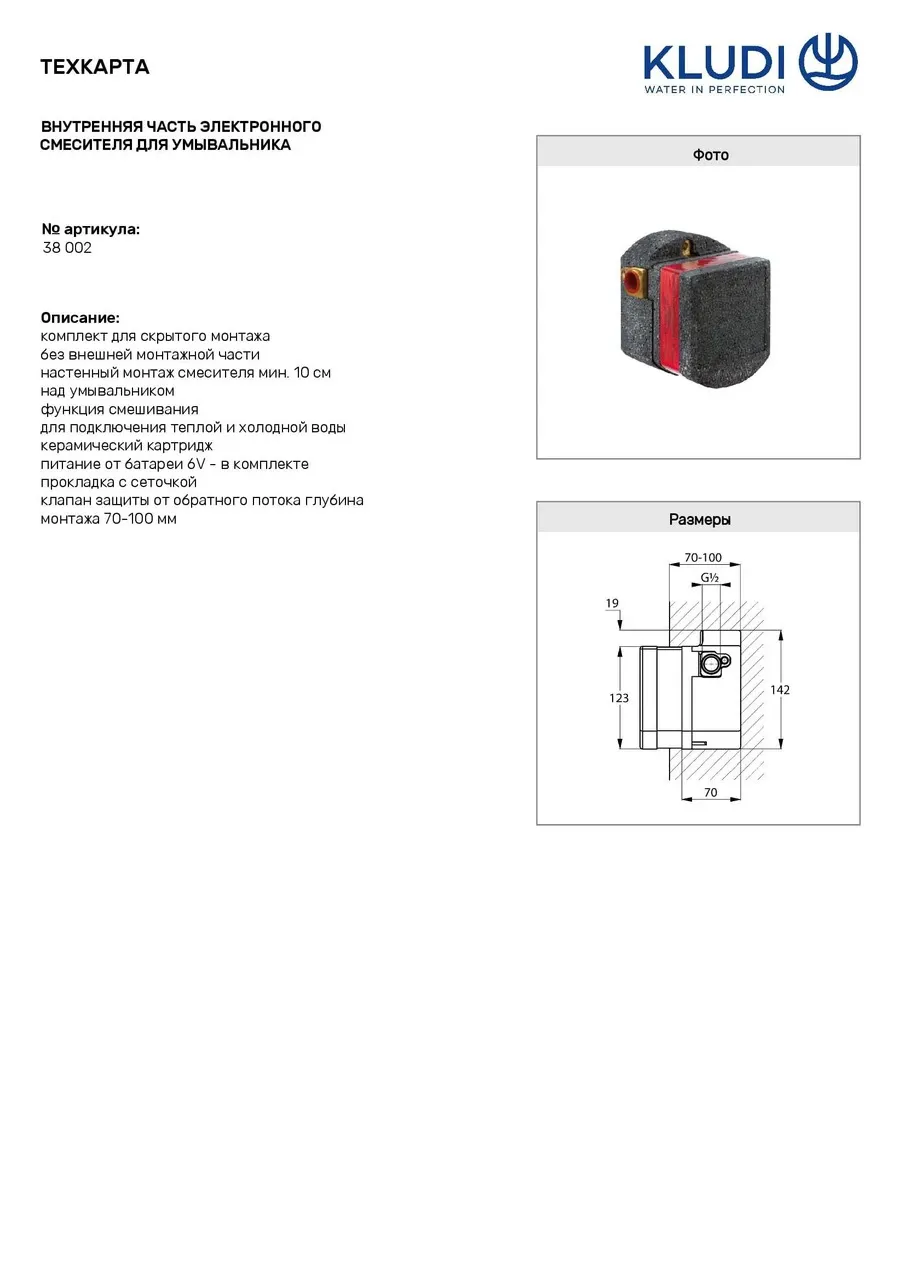 ТЕХКАРТА

KLUDI
WATER IN PERFECTION

ВНУТРЕННЯЯ ЧАСТЬ ЭЛЕКТРОННОГО СМЕСИТЕЛЯ ДЛЯ УМЫВАЛЬНИКА

№ артикула:
38 002

Описание:
комплект для скрытого монтажа
без внешней монтажной части
настенный монтаж смесителя мин. 10 см
над умывальником
функция смешивания
для подключения теплой и холодной воды
керамический картридж
питание от батареи 6V - в комплекте
прокладка с сеточкой
клапан защиты от обратного потока глубина монтажа 70-100 мм

Фото

Размеры

70-100
G½
19
123
142
70